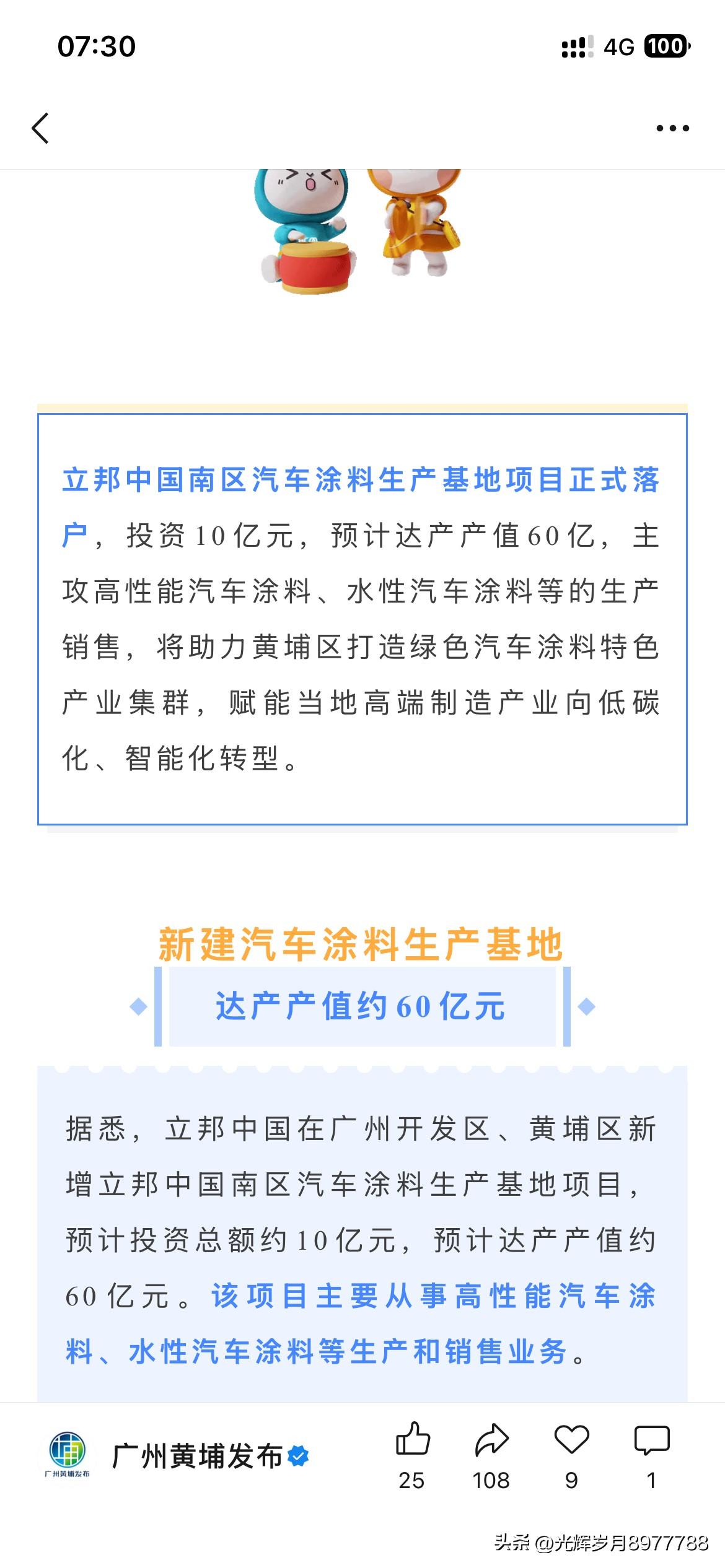 07:30

4G 100

立邦中国南区汽车涂料生产基地项目正式落户，投资10亿元，预计达产产值60亿，主攻高性能汽车涂料、水性汽车涂料等的生产销售，将助力黄埔区打造绿色汽车涂料特色产业集群，赋能当地高端制造产业向低碳化、智能化转型。

新建汽车涂料生产基地

达产产值约60亿元

据悉，立邦中国在广州开发区、黄埔区新增立邦中国南区汽车涂料生产基地项目，预计投资总额约10亿元，预计达产产值约60亿元。该项目主要从事高性能汽车涂料、水性汽车涂料等生产和销售业务。

广州黄埔发布

广州黄埔发布

25 108 9 1

头条 @光辉岁月8977788